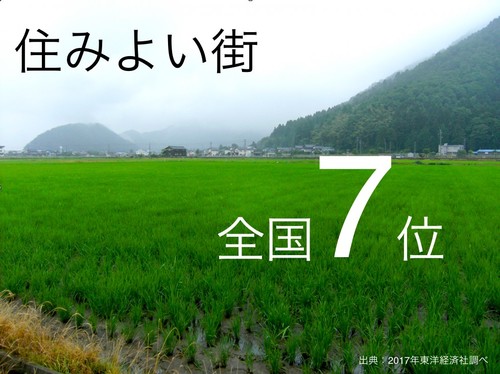 住みよい街

全国 7 位

出典：2017年東洋経済社調べ